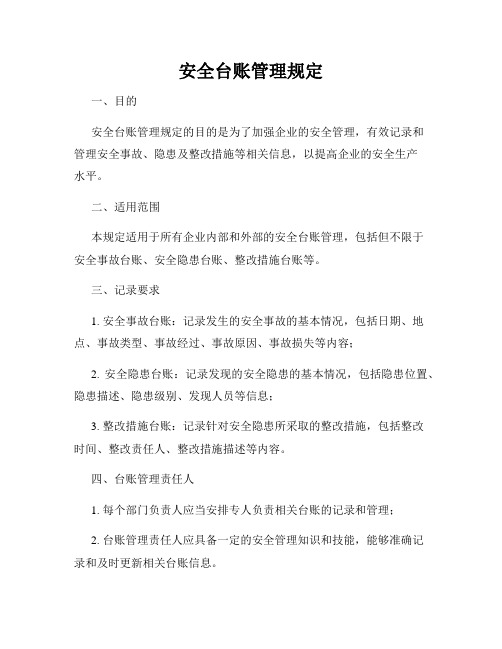 安全台账管理规定

一、目的

安全台账管理规定的目的是为了加强企业的安全管理，有效记录和管理安全事故、隐患及整改措施等相关信息，以提高企业的安全生产水平。

二、适用范围

本规定适用于所有企业内部和外部的安全台账管理，包括但不限于安全事故台账、安全隐患台账、整改措施台账等。

三、记录要求

1. 安全事故台账：记录发生的安全事故的基本情况，包括日期、地点、事故类型、事故经过、事故原因、事故损失等内容；

2. 安全隐患台账：记录发现的安全隐患的基本情况，包括隐患位置、隐患描述、隐患级别、发现人员等信息；

3. 整改措施台账：记录针对安全隐患所采取的整改措施，包括整改时间、整改责任人、整改措施描述等内容。

四、台账管理责任人

1. 每个部门负责人应当安排专人负责相关台账的记录和管理；

2. 台账管理责任人应具备一定的安全管理知识和技能，能够准确记录和及时更新相关台账信息。